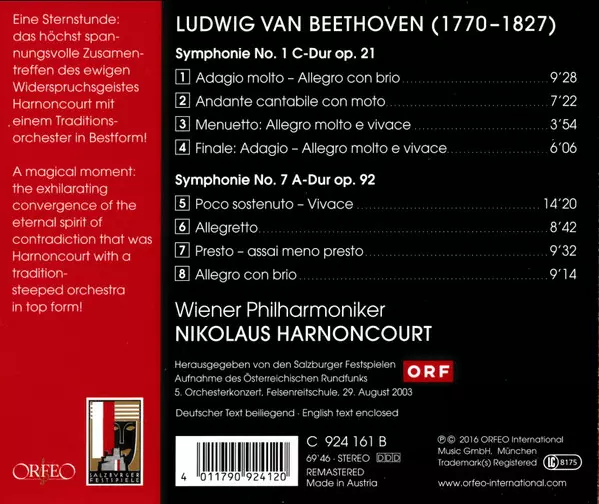 Eine Sternstunde: das höchst spannungsvolle Zusamentreffen des ewigen Widerspruchsgeistes Harnoncourt mit einem Traditionsorchester in Bestform!

A magical moment: the exhilarating convergence of the eternal spirit of contradiction that was Harnoncourt with a tradition-steeped orchestra in top form!

ORFEO

SALZBURGER FESTSPIELE

LUDWIG VAN BEETHOVEN (1770–1827)

Symphonie No. 1 C-Dur op. 21

1 Adagio molto – Allegro con brio 9'28

2 Andante cantabile con moto 7'22

3 Menuetto: Allegro molto e vivace 3'54

4 Finale: Adagio – Allegro molto e vivace 6'06

Symphonie No. 7 A-Dur op. 92

5 Poco sostenuto – Vivace 14'20

6 Allegretto 8'42

7 Presto – assai meno presto 9'32

8 Allegro con brio 9'14

Wiener Philharmoniker
NIKOLAUS HARNONCOURT

Herausgegeben von den Salzburger Festspielen
Aufnahme des Österreichischen Rundfunks
5. Orchesterkonzert, Felsenreitschule, 29. August 2003

ORF

Deutscher Text beiliegend · English text enclosed

4 011790 924120

C 924 161 B
69'46 · STEREO DDD
REMASTERED
Made in Austria

℗© 2016 ORFEO International Music GmbH, München
Trademark(s) Registered LC 8175

www.orfeo-international.com